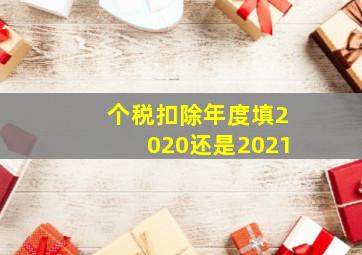 个税扣除年度填2020还是2021